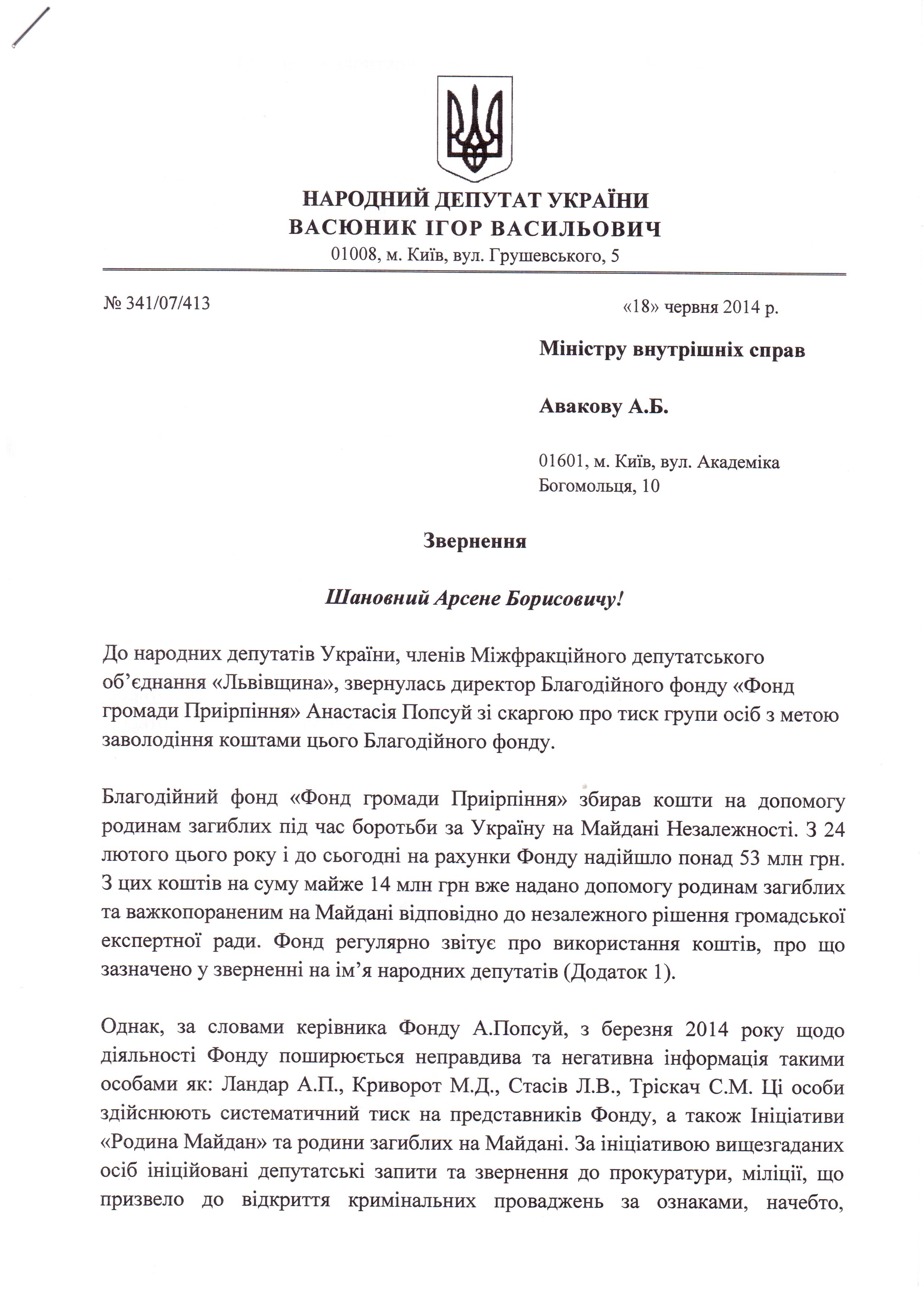 НАРОДНИЙ ДЕПУТАТ УКРАЇНИ
ВАСЮНИК ІГОР ВАСИЛЬОВИЧ
01008, м. Київ, вул. Грушевського, 5

№ 341/07/413

«18» червня 2014 р.

Міністру внутрішніх справ

Авакову А.Б.

01601, м. Київ, вул. Академіка Богомольця, 10

Звернення

Шановний Арсене Борисовичу!

До народних депутатів України, членів Міжфракційного депутатського об'єднання «Львівщина», звернулась директор Благодійного фонду «Фонд громади Приірпіння» Анастасія Попсуй зі скаргою про тиск групи осіб з метою заволодіння коштами цього Благодійного фонду.

Благодійний фонд «Фонд громади Приірпіння» збирав кошти на допомогу родинам загиблих під час боротьби за Україну на Майдані Незалежності. З 24 лютого цього року і до сьогодні на рахунки Фонду надійшло понад 53 млн грн. З цих коштів на суму майже 14 млн грн вже надано допомогу родинам загиблих та важкопораненим на Майдані відповідно до незалежного рішення громадської експертної ради. Фонд регулярно звітує про використання коштів, про що зазначено у зверненні на ім'я народних депутатів (Додаток 1).

Однак, за словами керівника Фонду А.Попсуй, з березня 2014 року щодо діяльності Фонду поширюється неправдива та негативна інформація такими особами як: Ландар А.П., Криворот М.Д., Стасів Л.В., Тріскач С.М. Ці особи здійснюють систематичний тиск на представників Фонду, а також Ініціативи «Родина Майдан» та родини загиблих на Майдані. За ініціативою вищезгаданих осіб ініційовані депутатські запити та звернення до прокуратури, міліції, що призвело до відкриття кримінальних проваджень за ознаками, начебто,